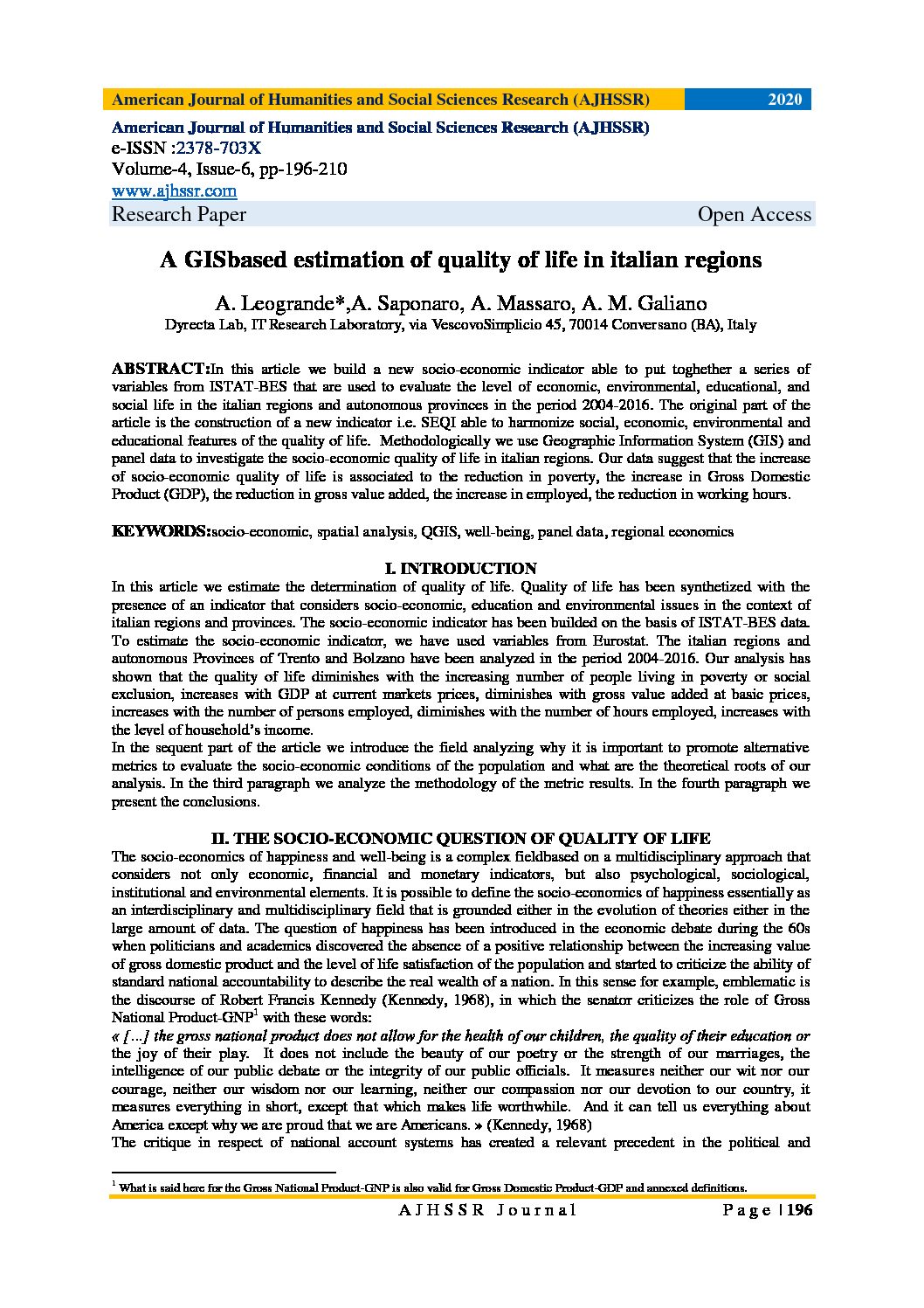 American Journal of Humanities and Social Sciences Research (AJHSSR) 2020

American Journal of Humanities and Social Sciences Research (AJHSSR)
e-ISSN :2378-703X
Volume-4, Issue-6, pp-196-210
www.ajhssr.com
Research Paper Open Access

A GISbased estimation of quality of life in italian regions

A. Leogrande*,A. Saponaro, A. Massaro, A. M. Galiano
Dyrecta Lab, IT Research Laboratory, via VescovoSimplicio 45, 70014 Conversano (BA), Italy

ABSTRACT:In this article we build a new socio-economic indicator able to put toghether a series of variables from ISTAT-BES that are used to evaluate the level of economic, environmental, educational, and social life in the italian regions and autonomous provinces in the period 2004-2016. The original part of the article is the construction of a new indicator i.e. SEQI able to harmonize social, economic, environmental and educational features of the quality of life. Methodologically we use Geographic Information System (GIS) and panel data to investigate the socio-economic quality of life in italian regions. Our data suggest that the increase of socio-economic quality of life is associated to the reduction in poverty, the increase in Gross Domestic Product (GDP), the reduction in gross value added, the increase in employed, the reduction in working hours.

KEYWORDS:socio-economic, spatial analysis, QGIS, well-being, panel data, regional economics

I. INTRODUCTION
In this article we estimate the determination of quality of life. Quality of life has been synthetized with the presence of an indicator that considers socio-economic, education and environmental issues in the context of italian regions and provinces. The socio-economic indicator has been builded on the basis of ISTAT-BES data. To estimate the socio-economic indicator, we have used variables from Eurostat. The italian regions and autonomous Provinces of Trento and Bolzano have been analyzed in the period 2004-2016. Our analysis has shown that the quality of life diminishes with the increasing number of people living in poverty or social exclusion, increases with GDP at current markets prices, diminishes with gross value added at basic prices, increases with the number of persons employed, diminishes with the number of hours employed, increases with the level of household's income.
In the sequent part of the article we introduce the field analyzing why it is important to promote alternative metrics to evaluate the socio-economic conditions of the population and what are the theoretical roots of our analysis. In the third paragraph we analyze the methodology of the metric results. In the fourth paragraph we present the conclusions.

II. THE SOCIO-ECONOMIC QUESTION OF QUALITY OF LIFE
The socio-economics of happiness and well-being is a complex fieldbased on a multidisciplinary approach that considers not only economic, financial and monetary indicators, but also psychological, sociological, institutional and environmental elements. It is possible to define the socio-economics of happiness essentially as an interdisciplinary and multidisciplinary field that is grounded either in the evolution of theories either in the large amount of data. The question of happiness has been introduced in the economic debate during the 60s when politicians and academics discovered the absence of a positive relationship between the increasing value of gross domestic product and the level of life satisfaction of the population and started to criticize the ability of standard national accountability to describe the real wealth of a nation. In this sense for example, emblematic is the discourse of Robert Francis Kennedy (Kennedy, 1968), in which the senator criticizes the role of Gross National Product-GNP$^1$ with these words:
« […] the gross national product does not allow for the health of our children, the quality of their education or the joy of their play. It does not include the beauty of our poetry or the strength of our marriages, the intelligence of our public debate or the integrity of our public officials. It measures neither our wit nor our courage, neither our wisdom nor our learning, neither our compassion nor our devotion to our country, it measures everything in short, except that which makes life worthwhile. And it can tell us everything about America except why we are proud that we are Americans. » (Kennedy, 1968)
The critique in respect of national account systems has created a relevant precedent in the political and

$^1$ What is said here for the Gross National Product-GNP is also valid for Gross Domestic Product-GDP and annexed definitions.

AJHSSR Journal Page | 196